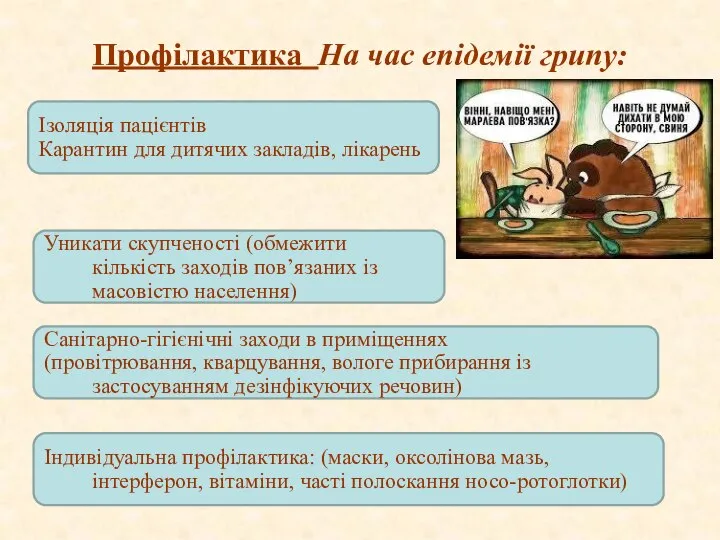 Профілактика На час епідемії грипу:

Ізоляція пацієнтів
Карантин для дитячих закладів, лікарень

ВІННІ, НАВІЩО МЕНІ МАРЛЕВА ПОВ'ЯЗКА?

НАВІТЬ НЕ ДУМАЙ ДИХАТИ В МОЮ СТОРОНУ, СВИНЯ

Уникати скупченості (обмежити кількість заходів пов'язаних із масовістю населення)

Санітарно-гігієнічні заходи в приміщеннях (провітрювання, кварцування, вологе прибирання із застосуванням дезінфікуючих речовин)

Індивідуальна профілактика: (маски, оксолінова мазь, інтерферон, вітаміни, часті полоскання носо-ротоглотки)